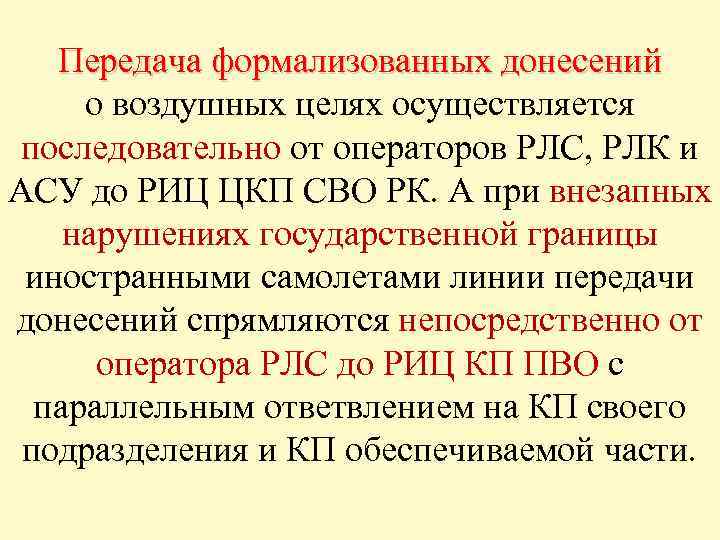 Передача формализованных донесений о воздушных целях осуществляется последовательно от операторов РЛС, РЛК и АСУ до РИЦ ЦКП СВО РК. А при внезапных нарушениях государственной границы иностранными самолетами линии передачи донесений спрямляются непосредственно от оператора РЛС до РИЦ КП ПВО с параллельным ответвлением на КП своего подразделения и КП обеспечиваемой части.